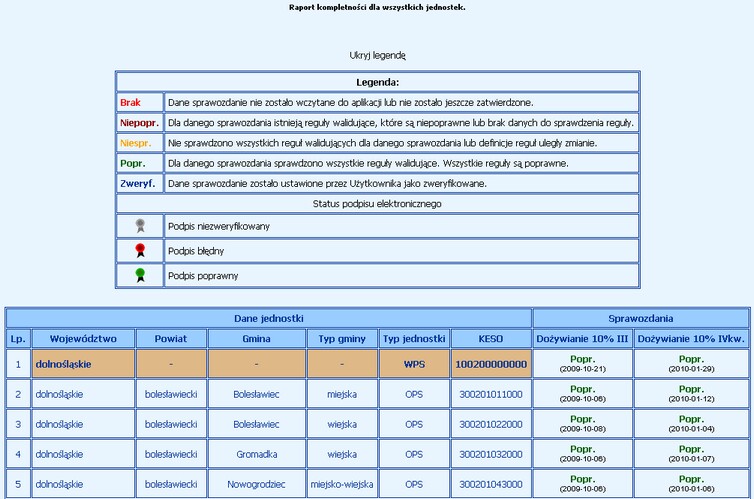 Raport kompletności dla wszystkich jednostek.

Ukryj legendę

| Legenda: | |
|---|---|
| Brak | Dane sprawozdanie nie zostało wczytane do aplikacji lub nie zostało jeszcze zatwierdzone. |
| Niepopr. | Dla danego sprawozdania istnieją reguły walidujące, które są niepoprawne lub brak danych do sprawdzenia reguły. |
| Niespr. | Nie sprawdzono wszystkich reguł walidujących dla danego sprawozdania lub definicje reguł uległy zmianie. |
| Popr. | Dla danego sprawozdania sprawdzono wszystkie reguły walidujące. Wszystkie reguły są poprawne. |
| Zweryf. | Dane sprawozdanie zostało ustawione przez Użytkownika jako zweryfikowane. |
| Status podpisu elektronicznego | |
| | Podpis niezweryfikowany |
| | Podpis błędny |
| | Podpis poprawny |

| Dane jednostki | | | | | | | Sprawozdania | |
|---|---|---|---|---|---|---|---|---|
| Lp. | Województwo | Powiat | Gmina | Typ gminy | Typ jednostki | KESO | Dożywianie 10% III | Dożywianie 10% IVkw. |
| 1 | dolnośląskie | - | - | - | WPS | 100200000000 | Popr. (2009-10-21) | Popr. (2010-01-29) |
| 2 | dolnośląskie | bolesławiecki | Bolesławiec | miejska | OPS | 300201011000 | Popr. (2009-10-06) | Popr. (2010-01-12) |
| 3 | dolnośląskie | bolesławiecki | Bolesławiec | wiejska | OPS | 300201022000 | Popr. (2009-10-08) | Popr. (2010-01-04) |
| 4 | dolnośląskie | bolesławiecki | Gromadka | wiejska | OPS | 300201032000 | Popr. (2009-10-06) | Popr. (2010-01-07) |
| 5 | dolnośląskie | bolesławiecki | Nowogrodziec | miejsko-wiejska | OPS | 300201043000 | Popr. (2009-10-06) | Popr. (2010-01-06) |